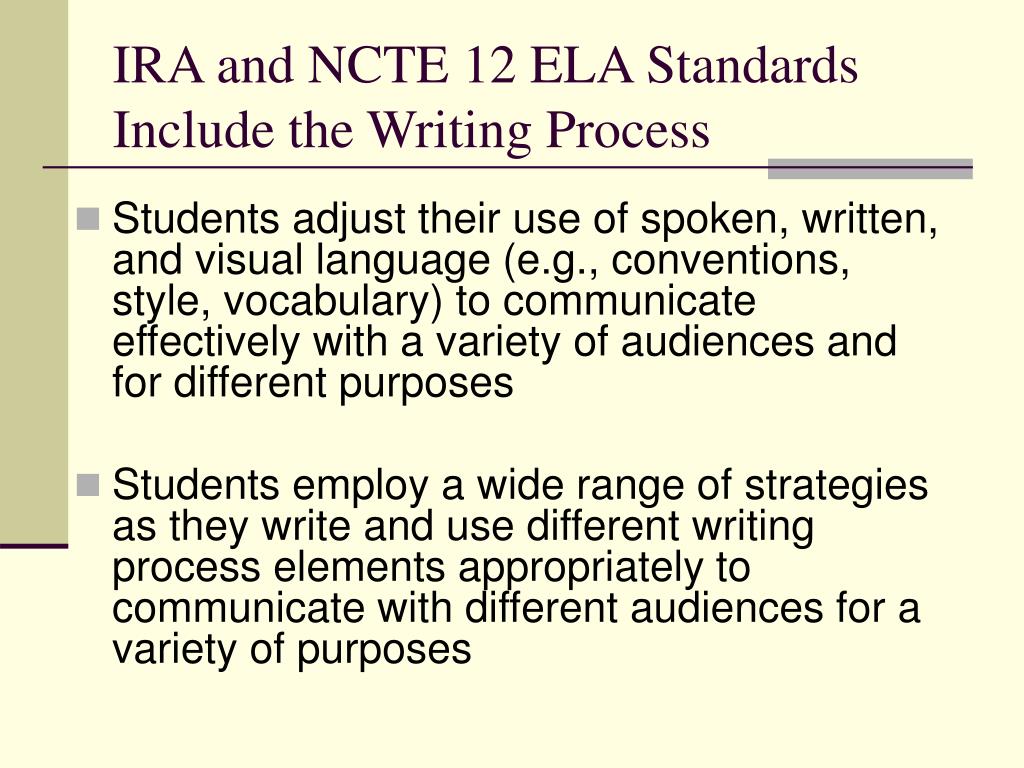 IRA and NCTE 12 ELA Standards Include the Writing Process

Students adjust their use of spoken, written, and visual language (e.g., conventions, style, vocabulary) to communicate effectively with a variety of audiences and for different purposes

Students employ a wide range of strategies as they write and use different writing process elements appropriately to communicate with different audiences for a variety of purposes